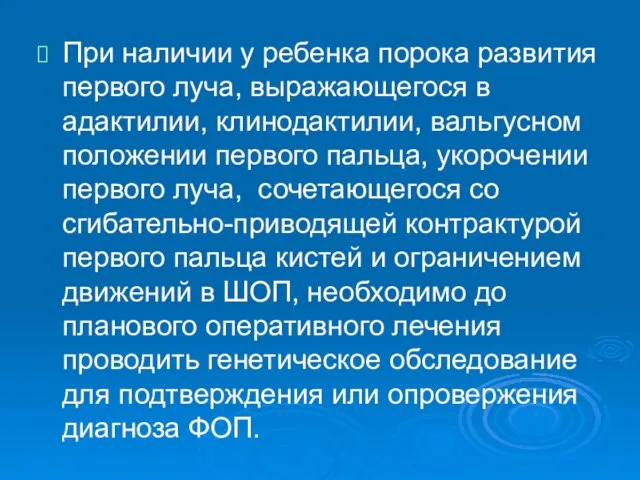 При наличии у ребенка порока развития первого луча, выражающегося в адактилии, клинодактилии, вальгусном положении первого пальца, укорочении первого луча, сочетающегося со сгибательно-приводящей контрактурой первого пальца кистей и ограничением движений в ШОП, необходимо до планового оперативного лечения проводить генетическое обследование для подтверждения или опровержения диагноза ФОП.